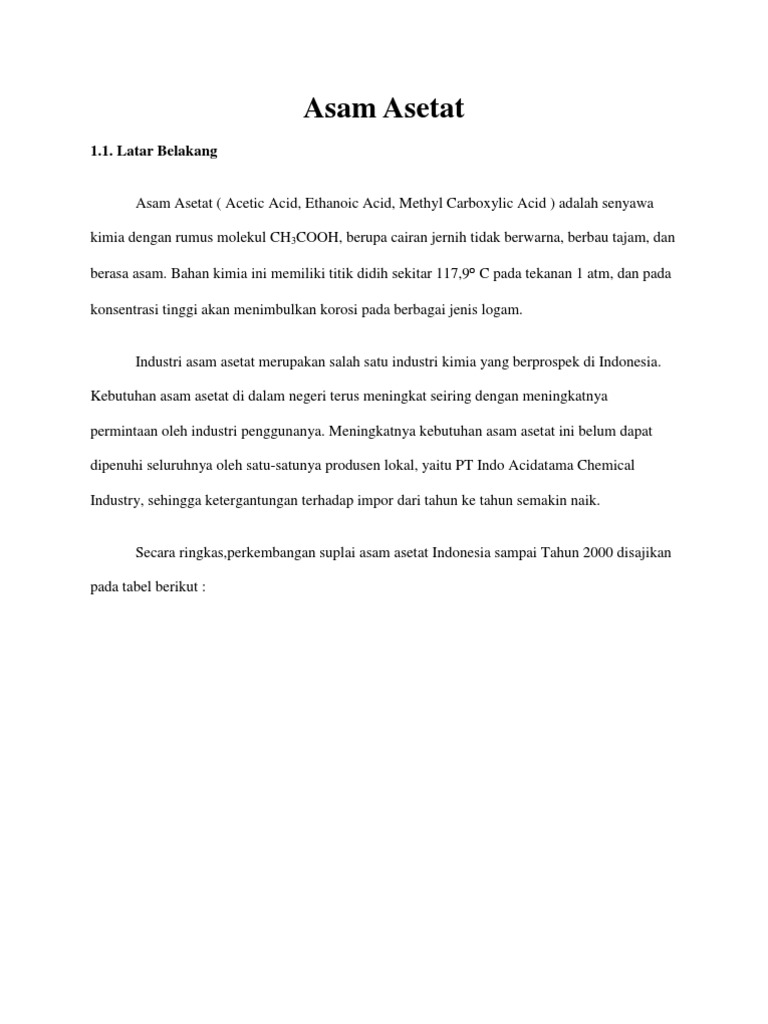 Asam Asetat

1.1. Latar Belakang

Asam Asetat ( Acetic Acid, Ethanoic Acid, Methyl Carboxylic Acid ) adalah senyawa kimia dengan rumus molekul $CH_3COOH$, berupa cairan jernih tidak berwarna, berbau tajam, dan berasa asam. Bahan kimia ini memiliki titik didih sekitar 117,9° C pada tekanan 1 atm, dan pada konsentrasi tinggi akan menimbulkan korosi pada berbagai jenis logam.

Industri asam asetat merupakan salah satu industri kimia yang berprospek di Indonesia. Kebutuhan asam asetat di dalam negeri terus meningkat seiring dengan meningkatnya permintaan oleh industri penggunanya. Meningkatnya kebutuhan asam asetat ini belum dapat dipenuhi seluruhnya oleh satu-satunya produsen lokal, yaitu PT Indo Acidatama Chemical Industry, sehingga ketergantungan terhadap impor dari tahun ke tahun semakin naik.

Secara ringkas,perkembangan suplai asam asetat Indonesia sampai Tahun 2000 disajikan pada tabel berikut :